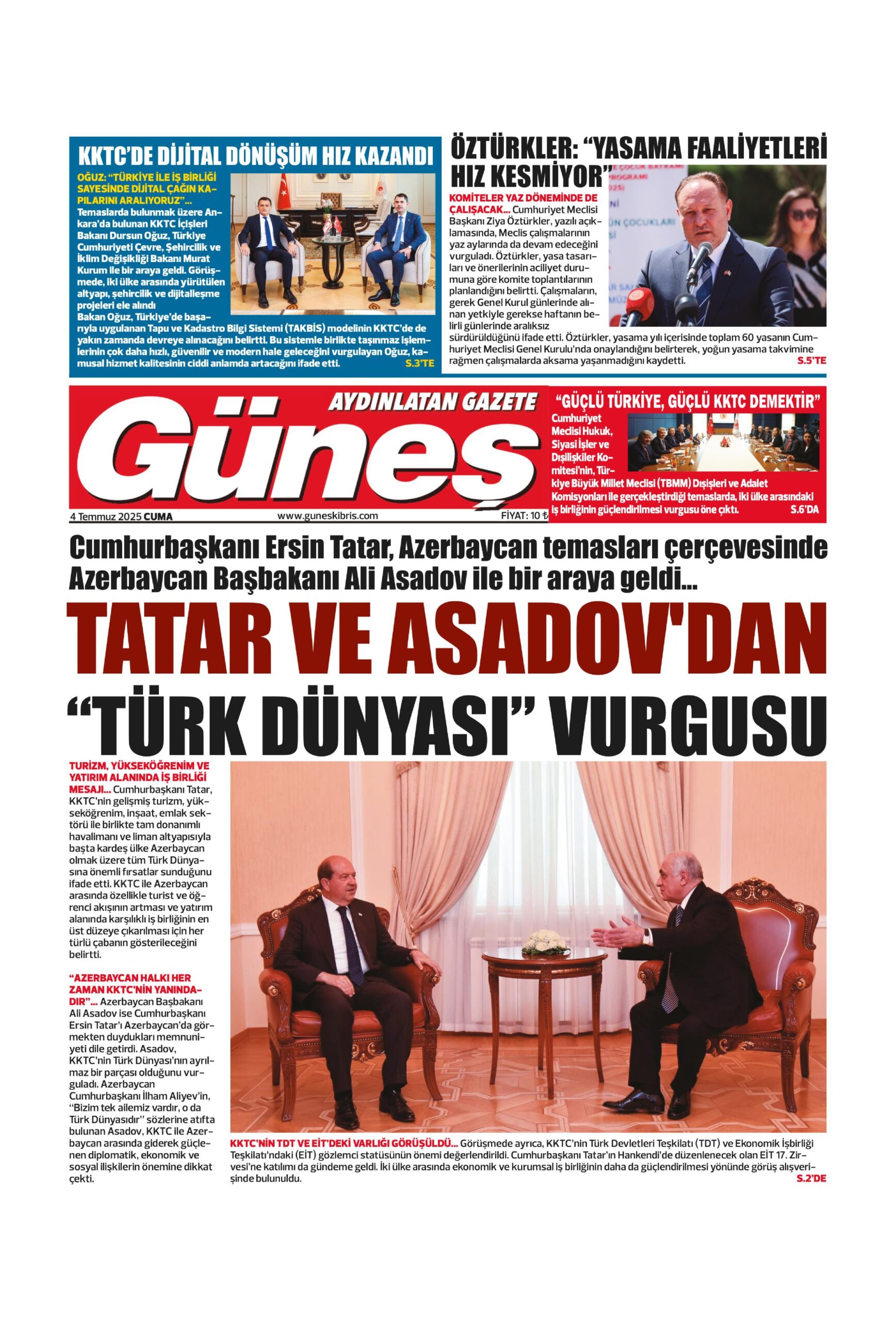 KKTC'DE DİJİTAL DÖNÜŞÜM HIZ KAZANDI

OĞUZ: "TÜRKİYE İLE İŞ BİRLİĞİ SAYESİNDE DİJİTAL ÇAĞIN KAPILARINI ARALIYORUZ"... Temaslarda bulunmak üzere Ankara'da bulunan KKTC İçişleri Bakanı Dursun Oğuz, Türkiye Cumhuriyeti Çevre, Şehircilik ve İklim Değişikliği Bakanı Murat Kurum ile bir araya geldi. Görüşmede, iki ülke arasında yürütülen altyapı, şehircilik ve dijitalleşme projeleri ele alındı
Bakan Oğuz, Türkiye'de başarıyla uygulanan Tapu ve Kadastro Bilgi Sistemi (TAKBİS) modelinin KKTC'de de yakın zamanda devreye alınacağını belirtti. Bu sistemle birlikte taşınmaz işlemlerinin çok daha hızlı, güvenilir ve modern hale geleceğini vurgulayan Oğuz, kamusal hizmet kalitesinin ciddi anlamda artacağını ifade etti. S.3'TE

ÖZTÜRKLER: "YASAMA FAALİYETLERİ HIZ KESMİYOR"

KOMİTELER YAZ DÖNEMİNDE DE ÇALIŞACAK... Cumhuriyet Meclisi Başkanı Ziya Öztürkler, yazılı açıklamasında, Meclis çalışmalarının yaz aylarında da devam edeceğini vurguladı. Öztürkler, yasa tasarıları ve önerilerinin aciliyet durumuna göre komite toplantılarının planlandığını belirtti. Çalışmaların, gerek Genel Kurul günlerinde alınan yetkiyle gerekse haftanın belirli günlerinde aralıksız sürdürüldüğünü ifade etti. Öztürkler, yasama yılı içerisinde toplam 60 yasanın Cumhuriyet Meclisi Genel Kurulu'nda onaylandığını belirterek, yoğun yasama takvimine rağmen çalışmalarda aksama yaşanmadığını kaydetti. S.5'TE

AYDINLATAN GAZETE
Güneş
4 Temmuz 2025 CUMA www.guneskibris.com FİYAT: 10 ₺

"GÜÇLÜ TÜRKİYE, GÜÇLÜ KKTC DEMEKTİR"
Cumhuriyet Meclisi Hukuk, Siyasi İşler ve Dışilişkiler Komitesi'nin, Türkiye Büyük Millet Meclisi (TBMM) Dışişleri ve Adalet Komisyonları ile gerçekleştirdiği temaslarda, iki ülke arasındaki iş birliğinin güçlendirilmesi vurgusu öne çıktı. S.6'DA

Cumhurbaşkanı Ersin Tatar, Azerbaycan temasları çerçevesinde Azerbaycan Başbakanı Ali Asadov ile bir araya geldi...

TATAR VE ASADOV'DAN "TÜRK DÜNYASI" VURGUSU

TURİZM, YÜKSEKÖĞRENİM VE YATIRIM ALANINDA İŞ BİRLİĞİ MESAJI... Cumhurbaşkanı Tatar, KKTC'nin gelişmiş turizm, yükseköğrenim, inşaat, emlak sektörü ile birlikte tam donanımlı havalimanı ve liman altyapısıyla başta kardeş ülke Azerbaycan olmak üzere tüm Türk Dünyasına önemli fırsatlar sunduğunu ifade etti. KKTC ile Azerbaycan arasında özellikle turist ve öğrenci akışının artması ve yatırım alanında karşılıklı iş birliğinin en üst düzeye çıkarılması için her türlü çabanın gösterileceğini belirtti.

"AZERBAYCAN HALKI HER ZAMAN KKTC'NİN YANINDADIR"... Azerbaycan Başbakanı Ali Asadov ise Cumhurbaşkanı Ersin Tatar'ı Azerbaycan'da görmekten duydukları memnuniyeti dile getirdi. Asadov, KKTC'nin Türk Dünyası'nın ayrılmaz bir parçası olduğunu vurguladı. Azerbaycan Cumhurbaşkanı İlham Aliyev'in, "Bizim tek ailemiz vardır, o da Türk Dünyasıdır" sözlerine atıfta bulunan Asadov, KKTC ile Azerbaycan arasında giderek güçlenen diplomatik, ekonomik ve sosyal ilişkilerin önemine dikkat çekti.

KKTC'NİN TDT VE EİT'DEKİ VARLIĞI GÖRÜŞÜLDÜ... Görüşmede ayrıca, KKTC'nin Türk Devletleri Teşkilatı (TDT) ve Ekonomik İşbirliği Teşkilatı'ndaki (EİT) gözlemci statüsünün önemi değerlendirildi. Cumhurbaşkanı Tatar'ın Hankendi'de düzenlenecek olan EİT 17. Zirvesi'ne katılımı da gündeme geldi. İki ülke arasında ekonomik ve kurumsal iş birliğinin daha da güçlendirilmesi yönünde görüş alışverişinde bulunuldu. S.2'DE